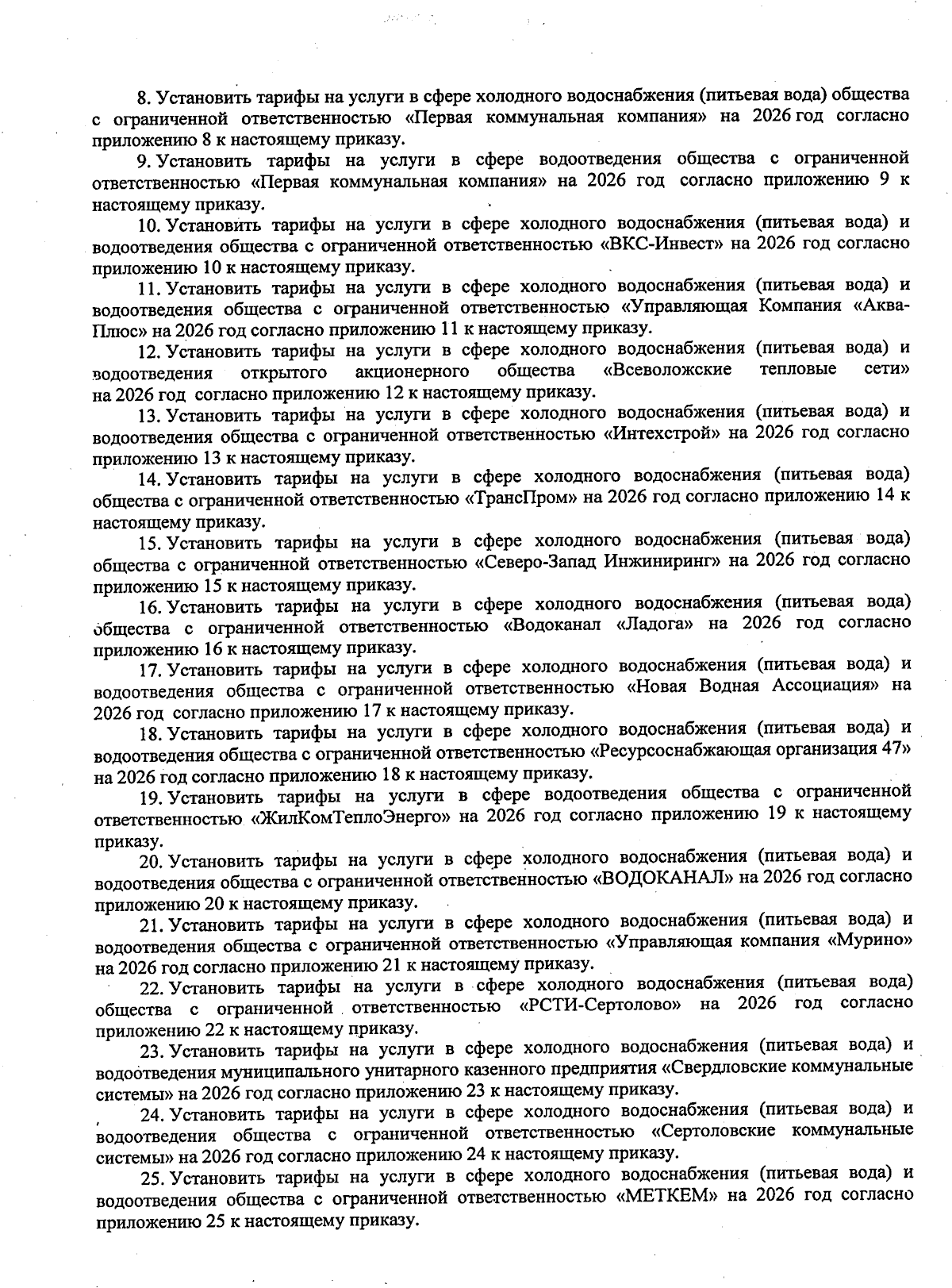 8. Установить тарифы на услуги в сфере холодного водоснабжения (питьевая вода) общества с ограниченной ответственностью «Первая коммунальная компания» на 2026 год согласно приложению 8 к настоящему приказу.

9. Установить тарифы на услуги в сфере водоотведения общества с ограниченной ответственностью «Первая коммунальная компания» на 2026 год согласно приложению 9 к настоящему приказу.

10. Установить тарифы на услуги в сфере холодного водоснабжения (питьевая вода) и водоотведения общества с ограниченной ответственностью «ВКС-Инвест» на 2026 год согласно приложению 10 к настоящему приказу.

11. Установить тарифы на услуги в сфере холодного водоснабжения (питьевая вода) и водоотведения общества с ограниченной ответственностью «Управляющая Компания «Аква-Плюс» на 2026 год согласно приложению 11 к настоящему приказу.

12. Установить тарифы на услуги в сфере холодного водоснабжения (питьевая вода) и водоотведения открытого акционерного общества «Всеволожские тепловые сети» на 2026 год согласно приложению 12 к настоящему приказу.

13. Установить тарифы на услуги в сфере холодного водоснабжения (питьевая вода) и водоотведения общества с ограниченной ответственностью «Интехстрой» на 2026 год согласно приложению 13 к настоящему приказу.

14. Установить тарифы на услуги в сфере холодного водоснабжения (питьевая вода) общества с ограниченной ответственностью «ТрансПром» на 2026 год согласно приложению 14 к настоящему приказу.

15. Установить тарифы на услуги в сфере холодного водоснабжения (питьевая вода) общества с ограниченной ответственностью «Северо-Запад Инжиниринг» на 2026 год согласно приложению 15 к настоящему приказу.

16. Установить тарифы на услуги в сфере холодного водоснабжения (питьевая вода) общества с ограниченной ответственностью «Водоканал «Ладога» на 2026 год согласно приложению 16 к настоящему приказу.

17. Установить тарифы на услуги в сфере холодного водоснабжения (питьевая вода) и водоотведения общества с ограниченной ответственностью «Новая Водная Ассоциация» на 2026 год согласно приложению 17 к настоящему приказу.

18. Установить тарифы на услуги в сфере холодного водоснабжения (питьевая вода) и водоотведения общества с ограниченной ответственностью «Ресурсоснабжающая организация 47» на 2026 год согласно приложению 18 к настоящему приказу.

19. Установить тарифы на услуги в сфере водоотведения общества с ограниченной ответственностью «ЖилКомТеплоЭнерго» на 2026 год согласно приложению 19 к настоящему приказу.

20. Установить тарифы на услуги в сфере холодного водоснабжения (питьевая вода) и водоотведения общества с ограниченной ответственностью «ВОДОКАНАЛ» на 2026 год согласно приложению 20 к настоящему приказу.

21. Установить тарифы на услуги в сфере холодного водоснабжения (питьевая вода) и водоотведения общества с ограниченной ответственностью «Управляющая компания «Мурино» на 2026 год согласно приложению 21 к настоящему приказу.

22. Установить тарифы на услуги в сфере холодного водоснабжения (питьевая вода) общества с ограниченной ответственностью «РСТИ-Сертолово» на 2026 год согласно приложению 22 к настоящему приказу.

23. Установить тарифы на услуги в сфере холодного водоснабжения (питьевая вода) и водоотведения муниципального унитарного казенного предприятия «Свердловские коммунальные системы» на 2026 год согласно приложению 23 к настоящему приказу.

24. Установить тарифы на услуги в сфере холодного водоснабжения (питьевая вода) и водоотведения общества с ограниченной ответственностью «Сертоловские коммунальные системы» на 2026 год согласно приложению 24 к настоящему приказу.

25. Установить тарифы на услуги в сфере холодного водоснабжения (питьевая вода) и водоотведения общества с ограниченной ответственностью «МЕТКЕМ» на 2026 год согласно приложению 25 к настоящему приказу.